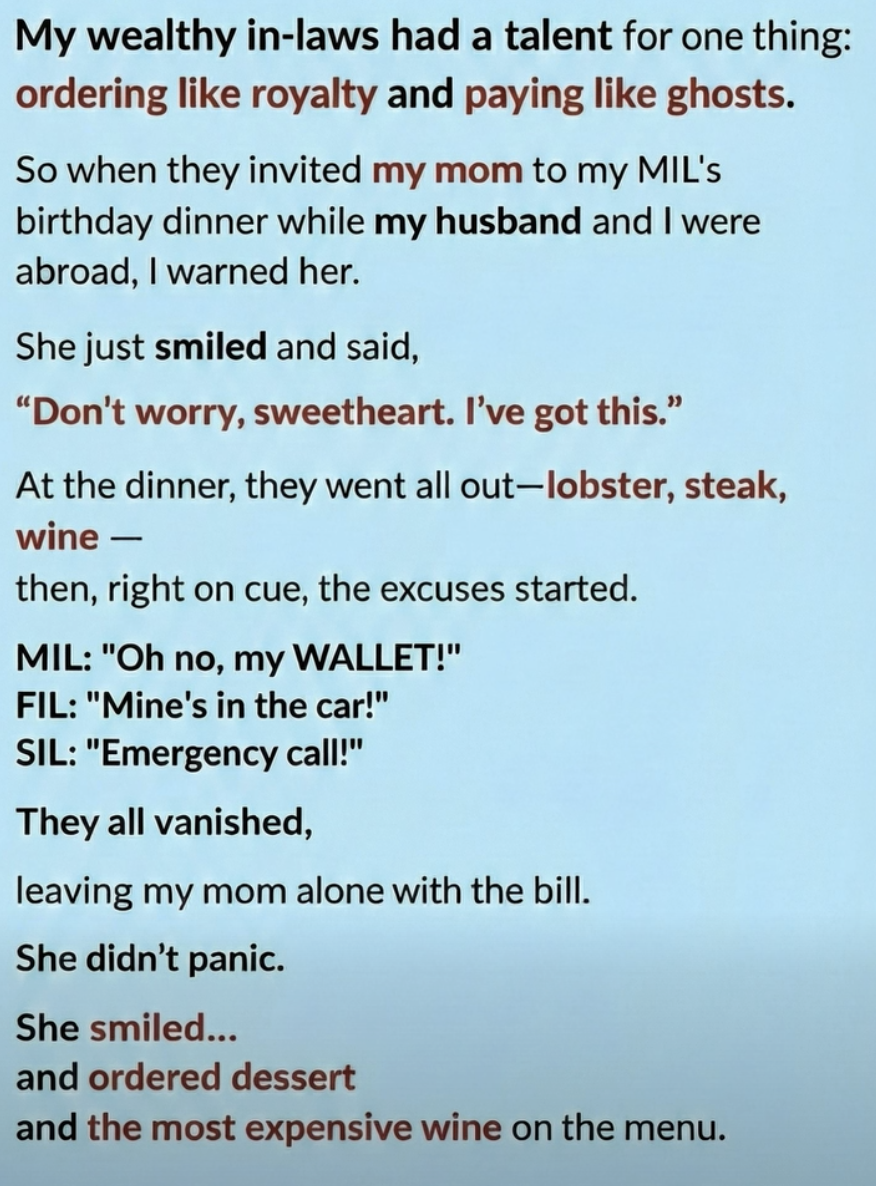 My wealthy in-laws had a talent for one thing: ordering like royalty and paying like ghosts.

So when they invited my mom to my MIL's birthday dinner while my husband and I were abroad, I warned her.

She just smiled and said,

"Don't worry, sweetheart. I've got this."

At the dinner, they went all out—lobster, steak, wine —
then, right on cue, the excuses started.

MIL: "Oh no, my WALLET!"
FIL: "Mine's in the car!"
SIL: "Emergency call!"

They all vanished,

leaving my mom alone with the bill.

She didn't panic.

She smiled...
and ordered dessert
and the most expensive wine on the menu.